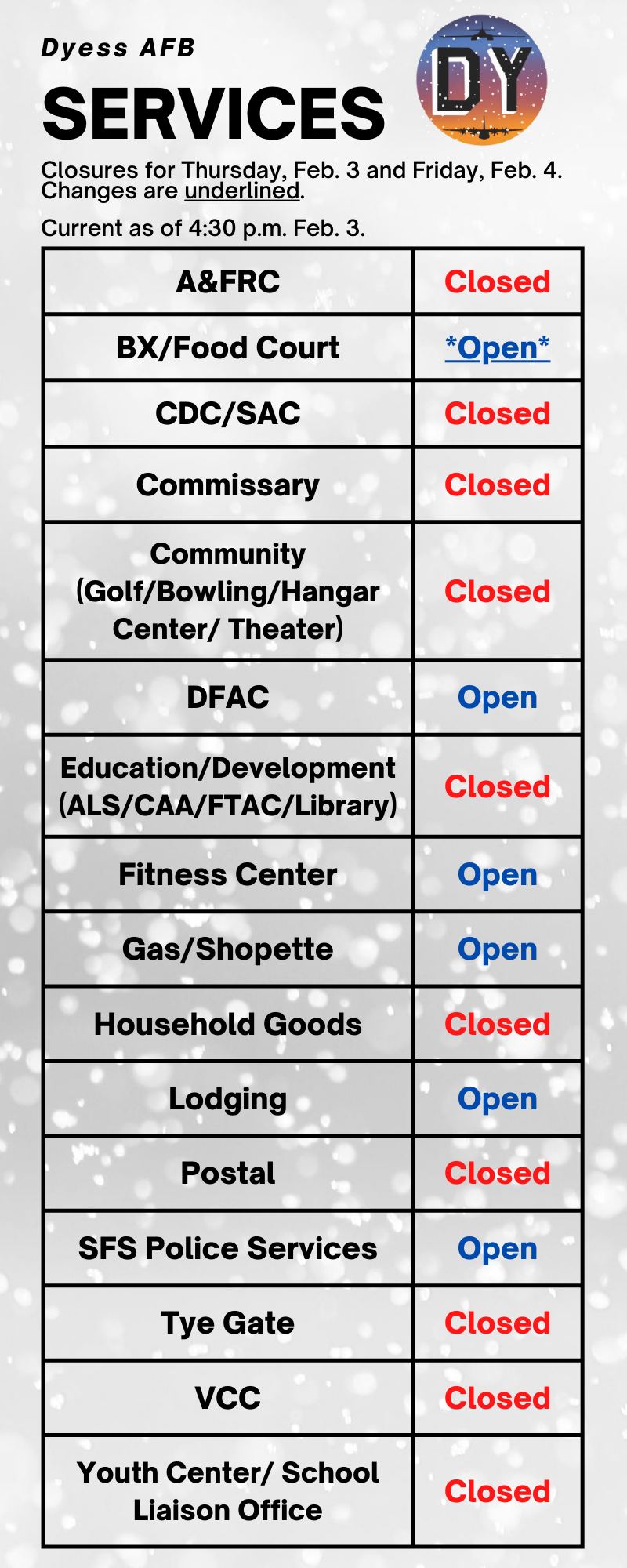 Dyess AFB

SERVICES

DY

Closures for Thursday, Feb. 3 and Friday, Feb. 4. Changes are underlined.

Current as of 4:30 p.m. Feb. 3.

| | |
|---|---|
| A&FRC | Closed |
| BX/Food Court | \*Open\* |
| CDC/SAC | Closed |
| Commissary | Closed |
| Community (Golf/Bowling/Hangar Center/ Theater) | Closed |
| DFAC | Open |
| Education/Development (ALS/CAA/FTAC/Library) | Closed |
| Fitness Center | Open |
| Gas/Shopette | Open |
| Household Goods | Closed |
| Lodging | Open |
| Postal | Closed |
| SFS Police Services | Open |
| Tye Gate | Closed |
| VCC | Closed |
| Youth Center/ School Liaison Office | Closed |